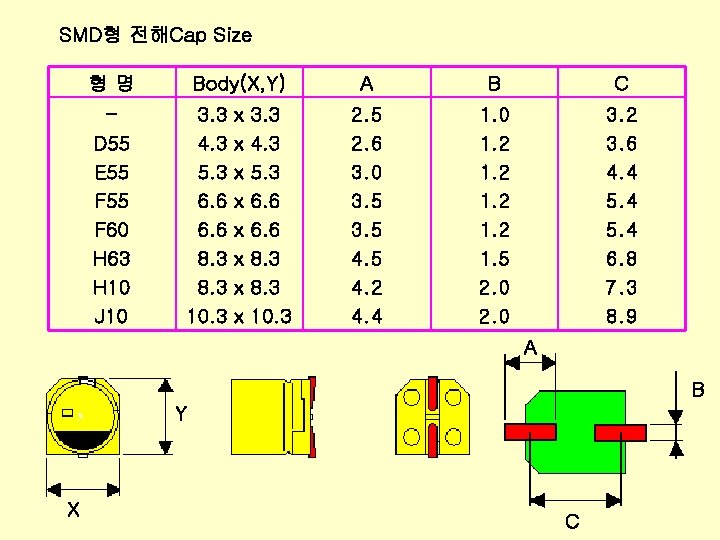 SMD형 전해Cap Size

| 형 명 | Body(X,Y) | A | B | C |
|---|---|---|---|---|
| - | 3.3 x 3.3 | 2.5 | 1.0 | 3.2 |
| D55 | 4.3 x 4.3 | 2.6 | 1.2 | 3.6 |
| E55 | 5.3 x 5.3 | 3.0 | 1.2 | 4.4 |
| F55 | 6.6 x 6.6 | 3.5 | 1.2 | 5.4 |
| F60 | 6.6 x 6.6 | 3.5 | 1.2 | 5.4 |
| H63 | 8.3 x 8.3 | 4.5 | 1.5 | 6.8 |
| H10 | 8.3 x 8.3 | 4.2 | 2.0 | 7.3 |
| J10 | 10.3 x 10.3 | 4.4 | 2.0 | 8.9 |

Y

X

A

B

C